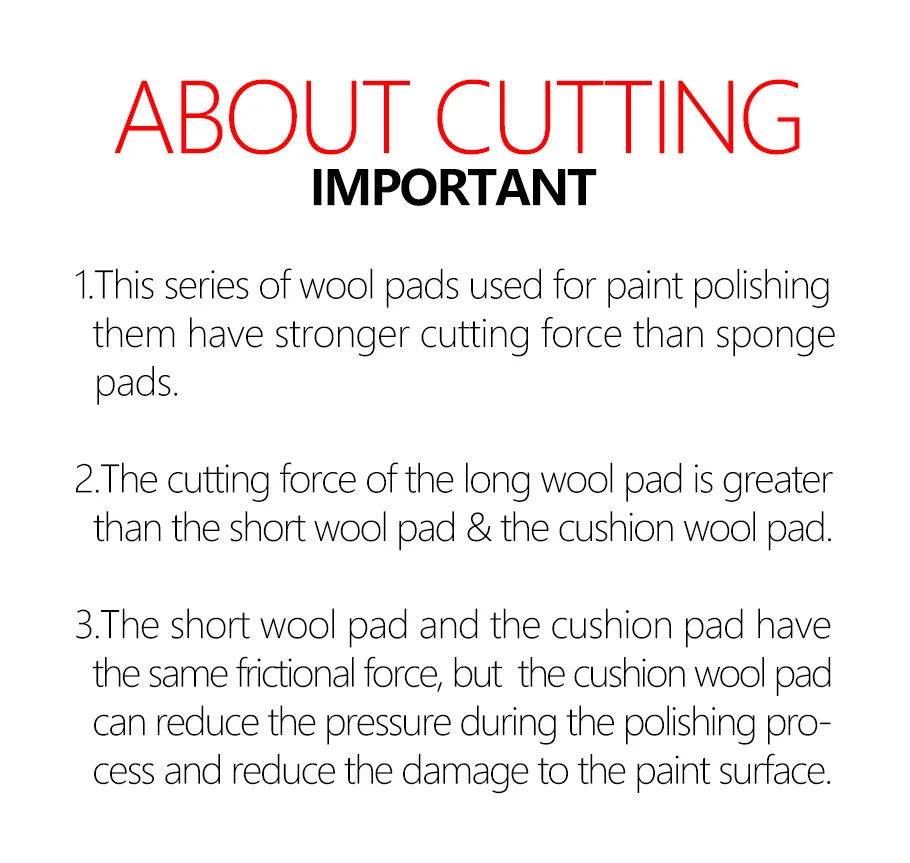 ABOUT CUTTING
IMPORTANT

1.This series of wool pads used for paint polishing them have stronger cutting force than sponge pads.

2.The cutting force of the long wool pad is greater than the short wool pad & the cushion wool pad.

3.The short wool pad and the cushion pad have the same frictional force, but the cushion wool pad can reduce the pressure during the polishing process and reduce the damage to the paint surface.